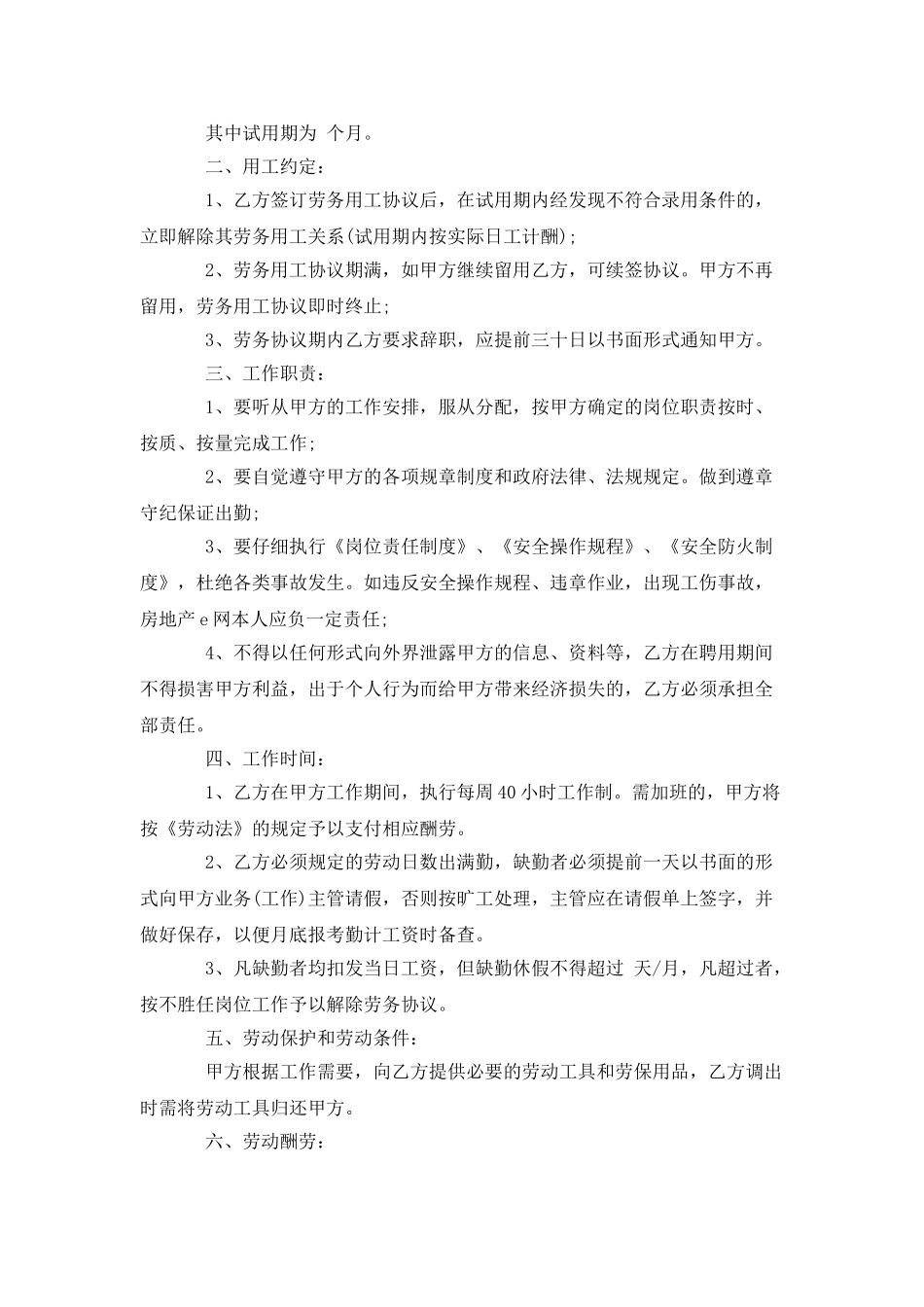 其中试用期为 个月。

二、用工约定：

1、乙方签订劳务用工协议后，在试用期内经发现不符合录用条件的，立即解除其劳务用工关系(试用期内按实际日工计酬)；

2、劳务用工协议期满，如甲方继续留用乙方，可续签协议。甲方不再留用，劳务用工协议即时终止；

3、劳务协议期内乙方要求辞职，应提前三十日以书面形式通知甲方。

三、工作职责：

1、要听从甲方的工作安排，服从分配，按甲方确定的岗位职责按时、按质、按量完成工作；

2、要自觉遵守甲方的各项规章制度和政府法律、法规规定。做到遵章守纪保证出勤；

3、要仔细执行《岗位责任制度》、《安全操作规程》、《安全防火制度》，杜绝各类事故发生。如违反安全操作规程、违章作业，出现工伤事故，房地产e网本人应负一定责任；

4、不得以任何形式向外界泄露甲方的信息、资料等，乙方在聘用期间不得损害甲方利益，出于个人行为而给甲方带来经济损失的，乙方必须承担全部责任。

四、工作时间：

1、乙方在甲方工作期间，执行每周40小时工作制。需加班的，甲方将按《劳动法》的规定予以支付相应酬劳。

2、乙方必须规定的劳动日数出满勤，缺勤者必须提前一天以书面的形式向甲方业务(工作)主管请假，否则按旷工处理，主管应在请假单上签字，并做好保存，以便月底报考勤计工资时备查。

3、凡缺勤者均扣发当日工资，但缺勤休假不得超过 天/月，凡超过者，按不胜任岗位工作予以解除劳务协议。

五、劳动保护和劳动条件：

甲方根据工作需要，向乙方提供必要的劳动工具和劳保用品，乙方调出时需将劳动工具归还甲方。

六、劳动酬劳：